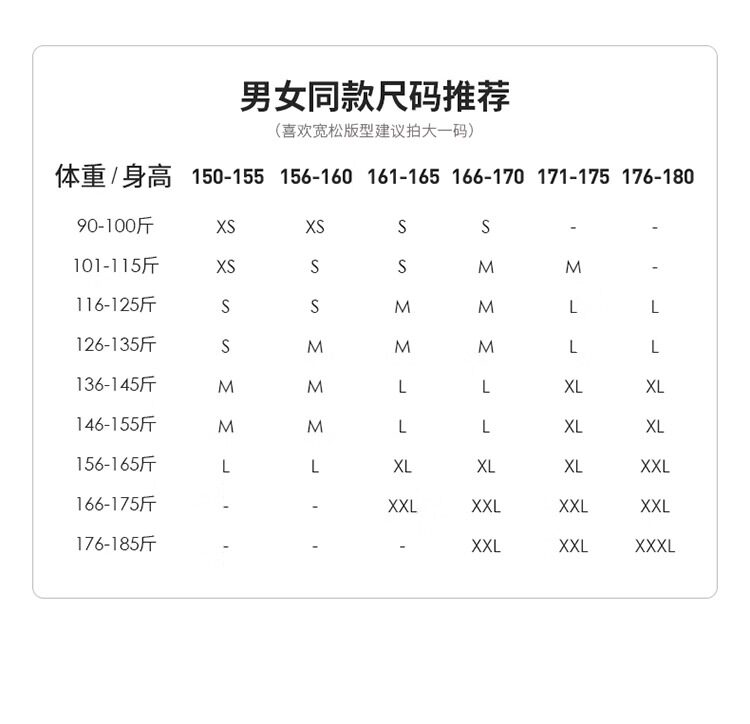 男女同款尺码推荐

（喜欢宽松版型建议拍大一码）

| 体重 / 身高 | 150-155 | 156-160 | 161-165 | 166-170 | 171-175 | 176-180 |
|---|---|---|---|---|---|---|
| 90-100斤 | XS | XS | S | S | - | - |
| 101-115斤 | XS | S | S | M | M | - |
| 116-125斤 | S | S | M | M | L | L |
| 126-135斤 | S | M | M | M | L | L |
| 136-145斤 | M | M | L | L | XL | XL |
| 146-155斤 | M | M | L | L | XL | XL |
| 156-165斤 | L | L | XL | XL | XL | XXL |
| 166-175斤 | - | - | XXL | XXL | XXL | XXL |
| 176-185斤 | - | - | - | XXL | XXL | XXXL |